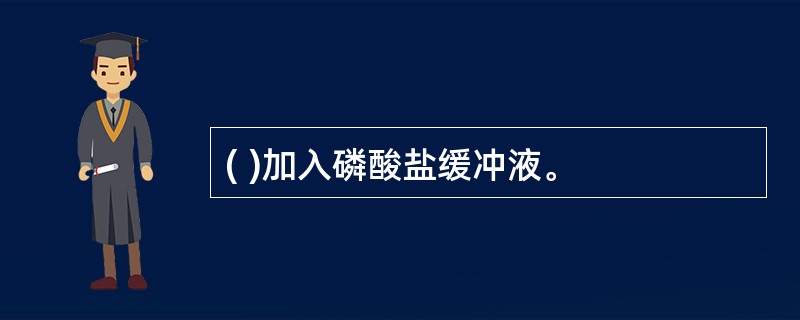 ( )加入磷酸盐缓冲液。